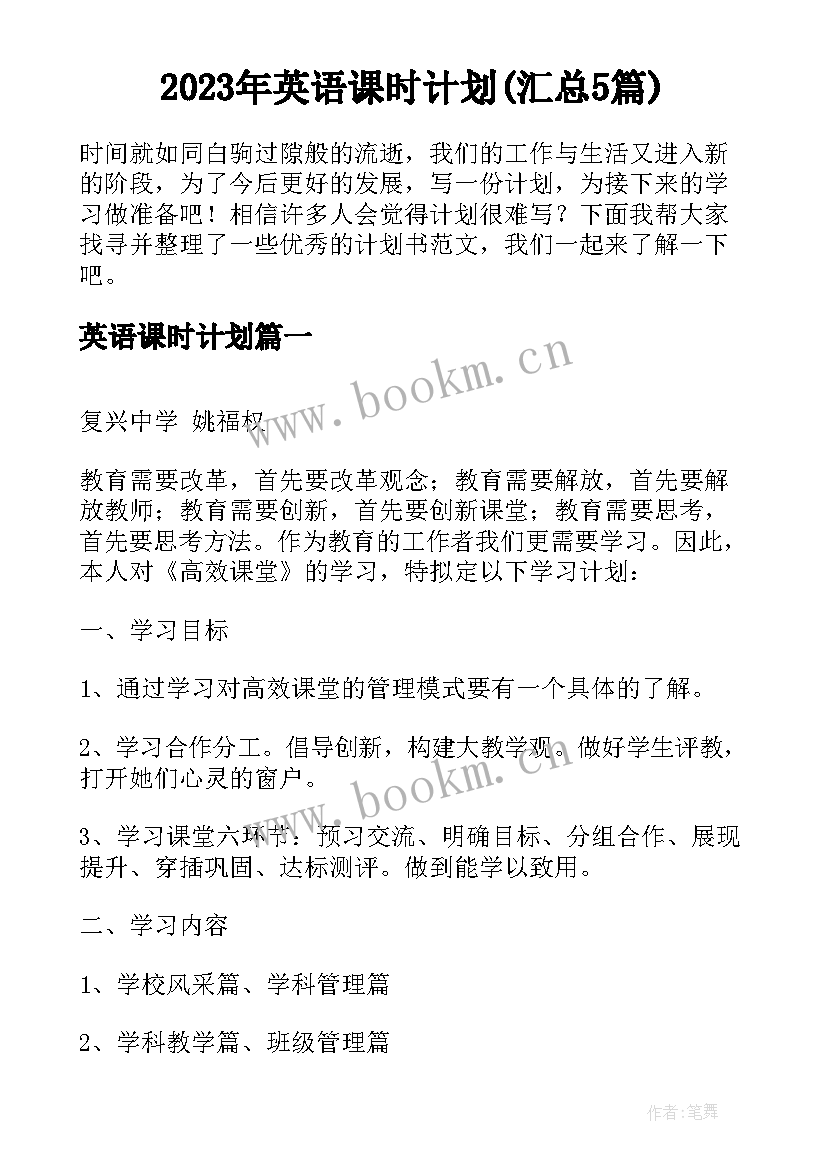 2023年英语课时计划(汇总5篇)

时间就如同白驹过隙般的流逝，我们的工作与生活又进入新的阶段，为了今后更好的发展，写一份计划，为接下来的学习做准备吧！相信许多人会觉得计划很难写？下面我帮大家找寻并整理了一些优秀的计划书范文，我们一起来了解一下吧。

英语课时计划篇一

www.bookm.cn

复兴中学 姚福权

教育需要改革，首先要改革观念；教育需要解放，首先要解放教师；教育需要创新，首先要创新课堂；教育需要思考，首先要思考方法。作为教育的工作者我们更需要学习。因此，本人对《高效课堂》的学习，特拟定以下学习计划：

一、学习目标

1、通过学习对高效课堂的管理模式要有一个具体的了解。

2、学习合作分工。倡导创新，构建大教学观。做好学生评教，打开她们心灵的窗户。

www.bookm.cn

3、学习课堂六环节：预习交流、明确目标、分组合作、展现提升、穿插巩固、达标测评。做到能学以致用。

二、学习内容

1、学校风采篇、学科管理篇

2、学科教学篇、班级管理篇

作者:笔舞